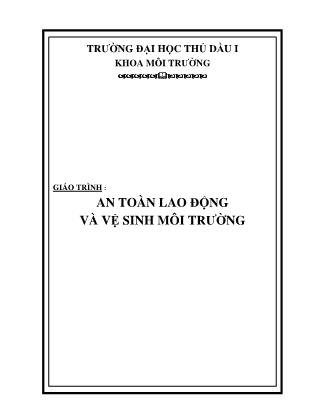 TRƯỜNG ĐẠI HỌC THỦ DẦU I
KHOA MÔI TRƯỜNG

GIÁO TRÌNH :
AN TOÀN LAO ĐỘNG
VÀ VỆ SINH MÔI TRƯỜNG